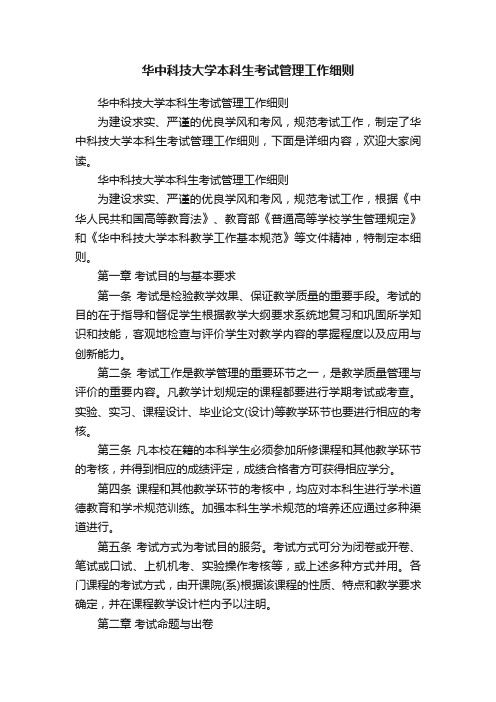 华中科技大学本科生考试管理工作细则

华中科技大学本科生考试管理工作细则

为建设求实、严谨的优良学风和考风，规范考试工作，制定了华中科技大学本科生考试管理工作细则，下面是详细内容，欢迎大家阅读。

华中科技大学本科生考试管理工作细则

为建设求实、严谨的优良学风和考风，规范考试工作，根据《中华人民共和国高等教育法》、教育部《普通高等学校学生管理规定》和《华中科技大学本科教学工作基本规范》等文件精神，特制定本细则。

第一章 考试目的与基本要求

第一条 考试是检验教学效果、保证教学质量的重要手段。考试的目的在于指导和督促学生根据教学大纲要求系统地复习和巩固所学知识和技能，客观地检查与评价学生对教学内容的掌握程度以及应用与创新能力。

第二条 考试工作是教学管理的重要环节之一，是教学质量管理与评价的重要内容。凡教学计划规定的课程都要进行学期考试或考查。实验、实习、课程设计、毕业论文(设计)等教学环节也要进行相应的考核。

第三条 凡本校在籍的本科学生必须参加所修课程和其他教学环节的考核，并得到相应的成绩评定，成绩合格者方可获得相应学分。

第四条 课程和其他教学环节的考核中，均应对本科生进行学术道德教育和学术规范训练。加强本科生学术规范的培养还应通过多种渠道进行。

第五条 考试方式为考试目的服务。考试方式可分为闭卷或开卷、笔试或口试、上机机考、实验操作考核等，或上述多种方式并用。各门课程的考试方式，由开课院(系)根据该课程的性质、特点和教学要求确定，并在课程教学设计栏内予以注明。

第二章 考试命题与出卷